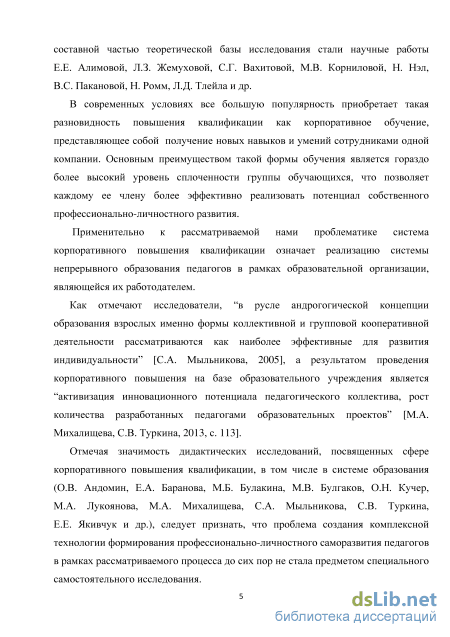 составной частью теоретической базы исследования стали научные работы Е.Е. Алимовой, Л.З. Жемуховой, С.Г. Вахитовой, М.В. Корниловой, Н. Нэл, В.С. Пакановой, Н. Ромм, Л.Д. Тлейла и др.

В современных условиях все большую популярность приобретает такая разновидность повышения квалификации как корпоративное обучение, представляющее собой получение новых навыков и умений сотрудниками одной компании. Основным преимуществом такой формы обучения является гораздо более высокий уровень сплоченности группы обучающихся, что позволяет каждому ее члену более эффективно реализовать потенциал собственного профессионально-личностного развития.

Применительно к рассматриваемой нами проблематике система корпоративного повышения квалификации означает реализацию системы непрерывного образования педагогов в рамках образовательной организации, являющейся их работодателем.

Как отмечают исследователи, “в русле андрогогической концепции образования взрослых именно формы коллективной и групповой кооперативной деятельности рассматриваются как наиболее эффективные для развития индивидуальности” [С.А. Мыльникова, 2005], а результатом проведения корпоративного повышения на базе образовательного учреждения является “активизация инновационного потенциала педагогического коллектива, рост количества разработанных педагогами образовательных проектов” [М.А. Михалищева, С.В. Туркина, 2013, с. 113].

Отмечая значимость дидактических исследований, посвященных сфере корпоративного повышения квалификации, в том числе в системе образования (О.В. Андомин, Е.А. Баранова, М.Б. Булакина, М.В. Булгаков, О.Н. Кучер, М.А. Лукоянова, М.А. Михалищева, С.А. Мыльникова, С.В. Туркина, Е.Е. Якивчук и др.), следует признать, что проблема создания комплексной технологии формирования профессионально-личностного саморазвития педагогов в рамках рассматриваемого процесса до сих пор не стала предметом специального самостоятельного исследования.

5

dsLib.net
библиотека диссертаций